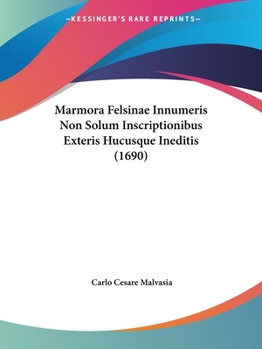 —KESSINGER'S RARE REPRINTS—

Marmora Felsinae Innumeris Non Solum Inscriptionibus Exteris Hucusque Ineditis (1690)

Carlo Cesare Malvasia